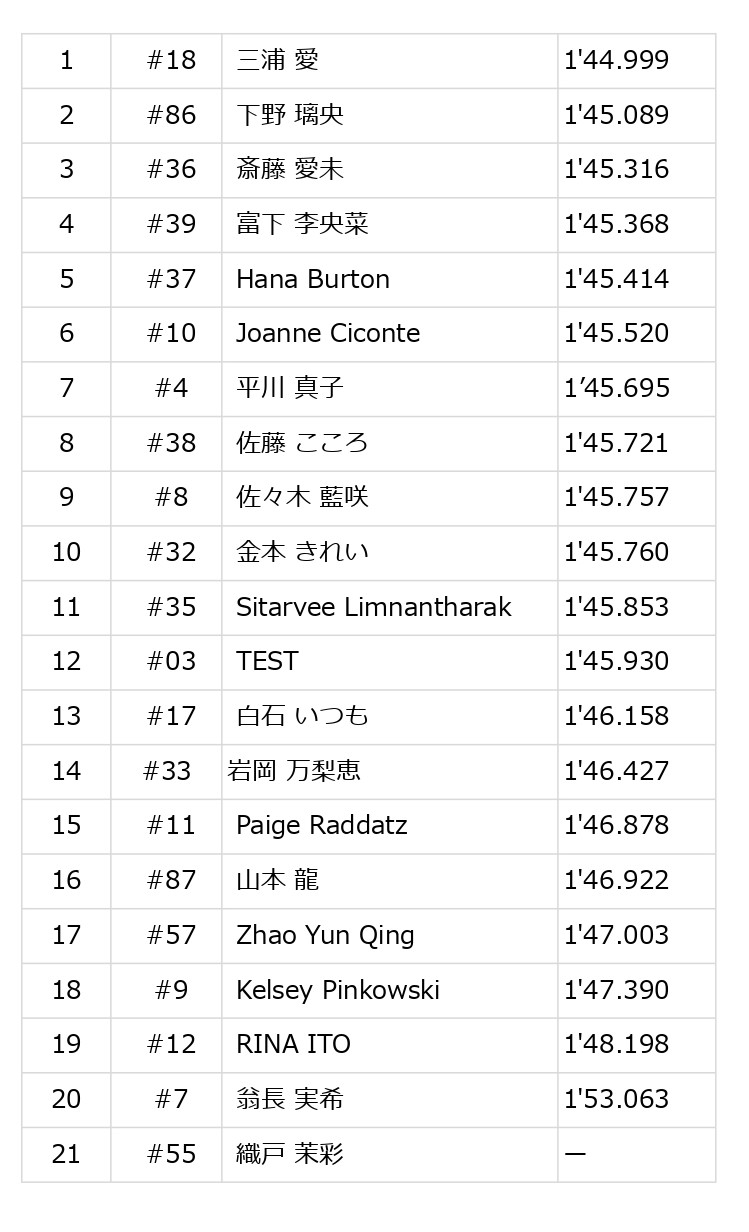 | 1 | #18 | 三浦 愛 | 1'44.999 |
|---|---|---|---|
| 2 | #86 | 下野 璃央 | 1'45.089 |
| 3 | #36 | 斎藤 愛未 | 1'45.316 |
| 4 | #39 | 富下 李央菜 | 1'45.368 |
| 5 | #37 | Hana Burton | 1'45.414 |
| 6 | #10 | Joanne Ciconte | 1'45.520 |
| 7 | #4 | 平川 真子 | 1'45.695 |
| 8 | #38 | 佐藤 こころ | 1'45.721 |
| 9 | #8 | 佐々木 藍咲 | 1'45.757 |
| 10 | #32 | 金本 きれい | 1'45.760 |
| 11 | #35 | Sitarvee Limnantharak | 1'45.853 |
| 12 | #03 | TEST | 1'45.930 |
| 13 | #17 | 白石 いつも | 1'46.158 |
| 14 | #33 | 岩岡 万梨恵 | 1'46.427 |
| 15 | #11 | Paige Raddatz | 1'46.878 |
| 16 | #87 | 山本 龍 | 1'46.922 |
| 17 | #57 | Zhao Yun Qing | 1'47.003 |
| 18 | #9 | Kelsey Pinkowski | 1'47.390 |
| 19 | #12 | RINA ITO | 1'48.198 |
| 20 | #7 | 翁長 実希 | 1'53.063 |
| 21 | #55 | 織戸 茉彩 | ー |